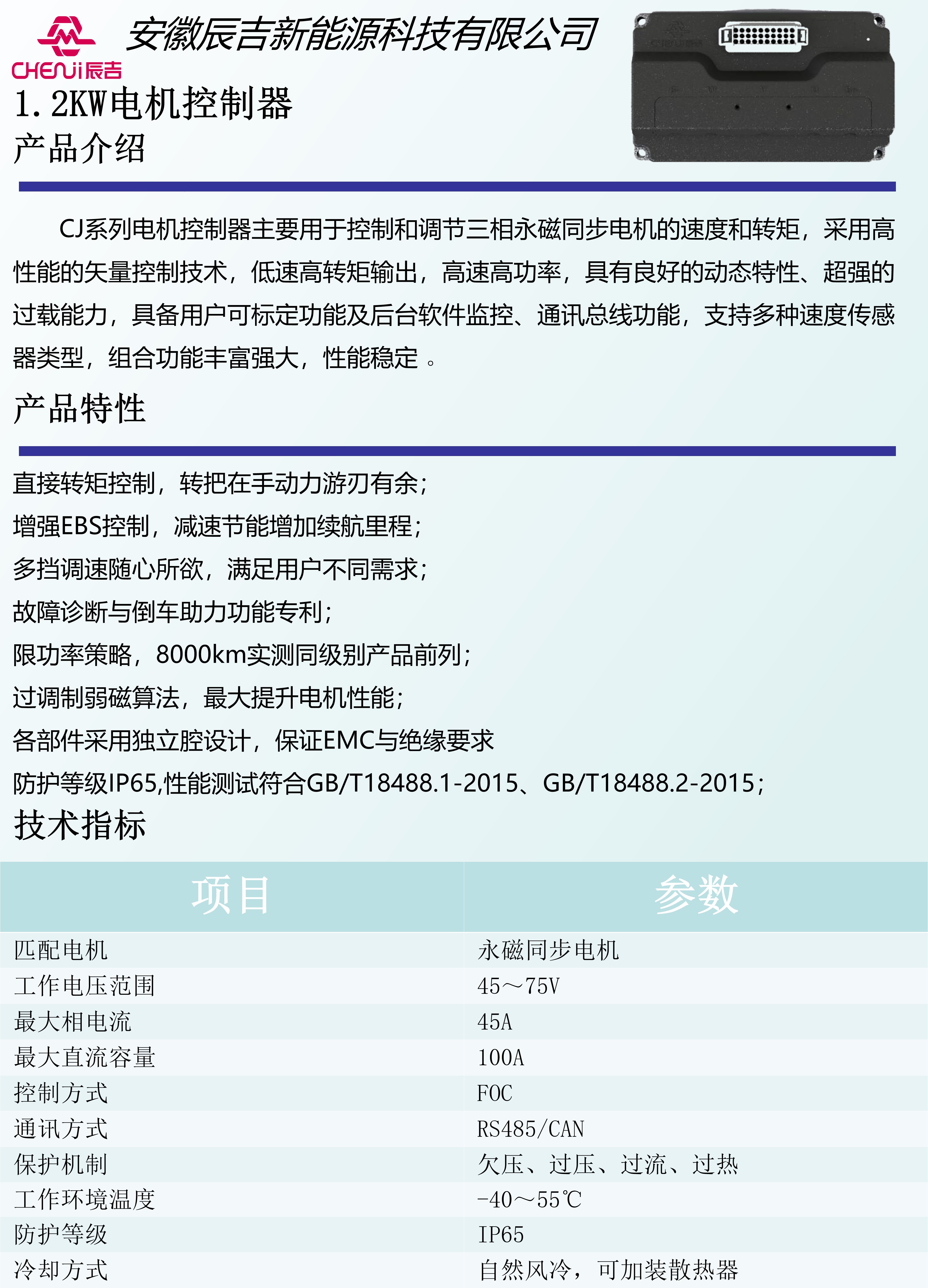 CHENJi辰吉

安徽辰吉新能源科技有限公司

1.2KW电机控制器

产品介绍

CJ系列电机控制器主要用于控制和调节三相永磁同步电机的速度和转矩，采用高性能的矢量控制技术，低速高转矩输出，高速高功率，具有良好的动态特性、超强的过载能力，具备用户可标定功能及后台软件监控、通讯总线功能，支持多种速度传感器类型，组合功能丰富强大，性能稳定 。

产品特性

直接转矩控制，转把在手动力游刃有余；
增强EBS控制，减速节能增加续航里程；
多挡调速随心所欲，满足用户不同需求；
故障诊断与倒车助力功能专利；
限功率策略，8000km实测同级别产品前列；
过调制弱磁算法，最大提升电机性能；
各部件采用独立腔设计，保证EMC与绝缘要求
防护等级IP65,性能测试符合GB/T18488.1-2015、GB/T18488.2-2015；

技术指标

| 项目 | 参数 |
|---|---|
| 匹配电机 | 永磁同步电机 |
| 工作电压范围 | 45～75V |
| 最大相电流 | 45A |
| 最大直流容量 | 100A |
| 控制方式 | FOC |
| 通讯方式 | RS485/CAN |
| 保护机制 | 欠压、过压、过流、过热 |
| 工作环境温度 | -40～55℃ |
| 防护等级 | IP65 |
| 冷却方式 | 自然风冷，可加装散热器 |